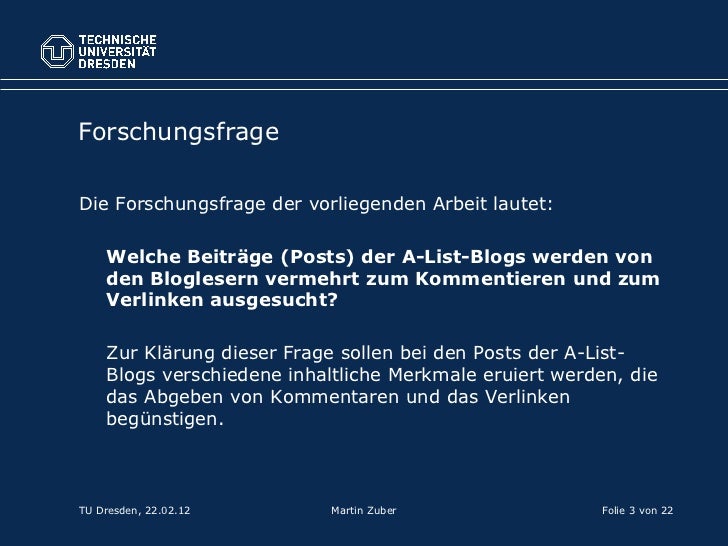 TECHNISCHE
UNIVERSITÄT
DRESDEN

Forschungsfrage

Die Forschungsfrage der vorliegenden Arbeit lautet:

Welche Beiträge (Posts) der A-List-Blogs werden von den Bloglesern vermehrt zum Kommentieren und zum Verlinken ausgesucht?

Zur Klärung dieser Frage sollen bei den Posts der A-List-Blogs verschiedene inhaltliche Merkmale eruiert werden, die das Abgeben von Kommentaren und das Verlinken begünstigen.

TU Dresden, 22.02.12 Martin Zuber Folie 3 von 22